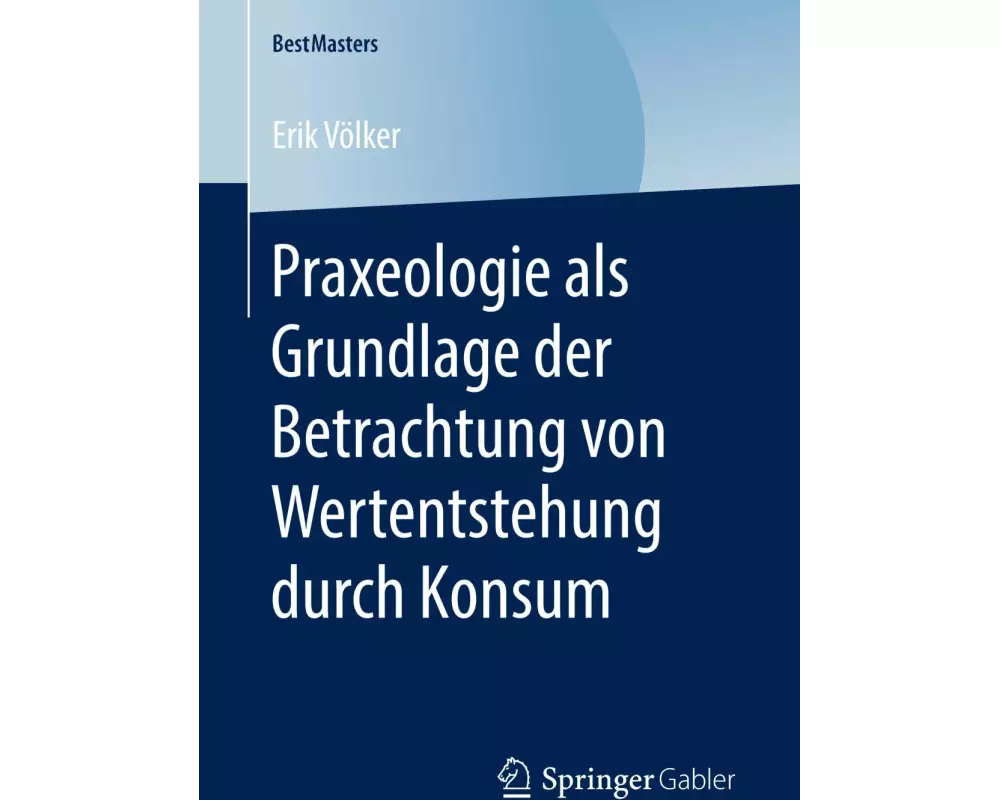 BestMasters

Erik Völker

Praxeologie als Grundlage der Betrachtung von Wertentstehung durch Konsum

Springer Gabler